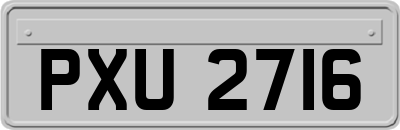 PXU 2716